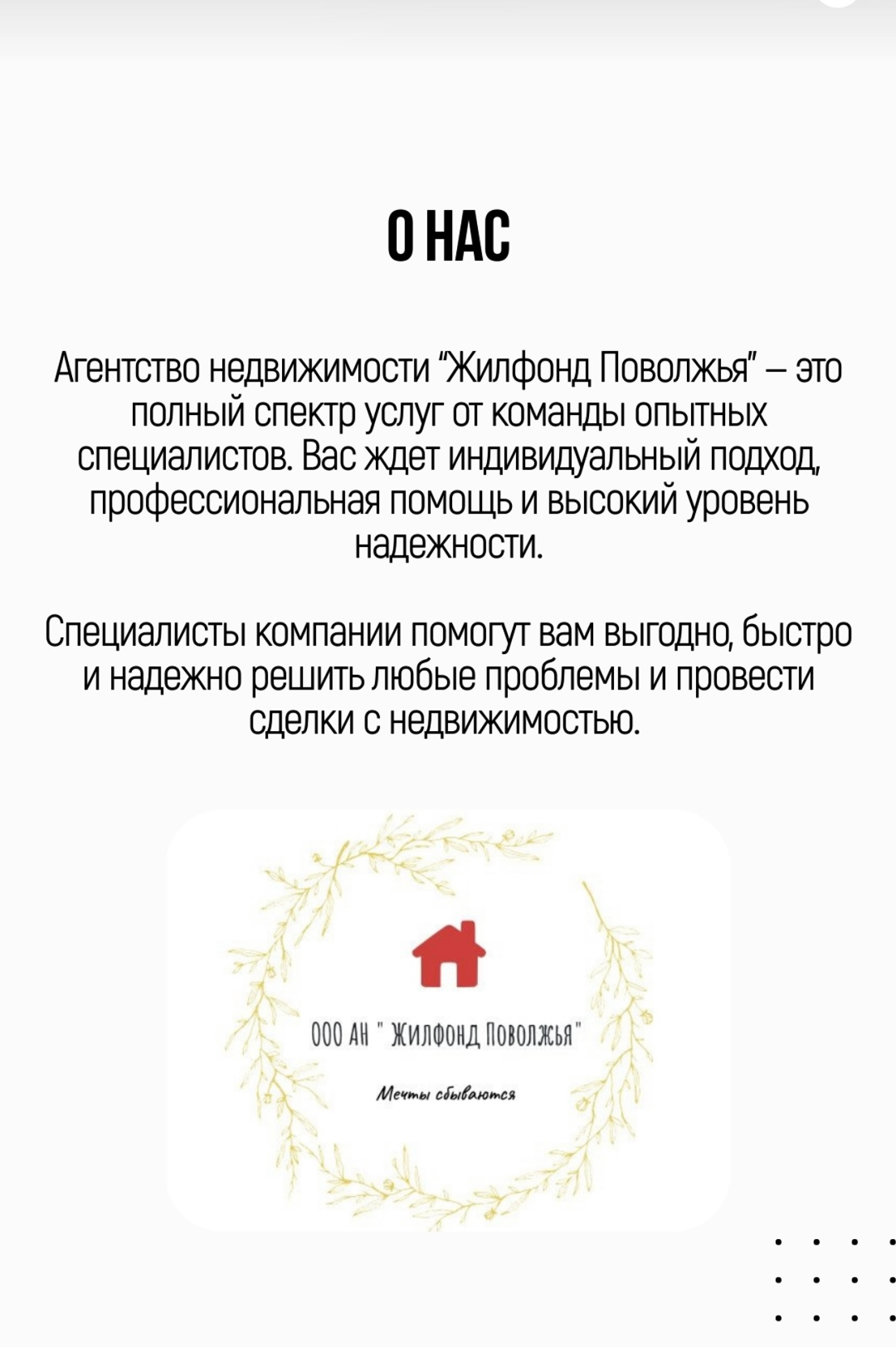 О НАС

Агентство недвижимости "Жилфонд Поволжья" – это полный спектр услуг от команды опытных специалистов. Вас ждет индивидуальный подход, профессиональная помощь и высокий уровень надежности.

Специалисты компании помогут вам выгодно, быстро и надежно решить любые проблемы и провести сделки с недвижимостью.

ООО АН " Жилфонд Поволжья"

Мечты сбываются